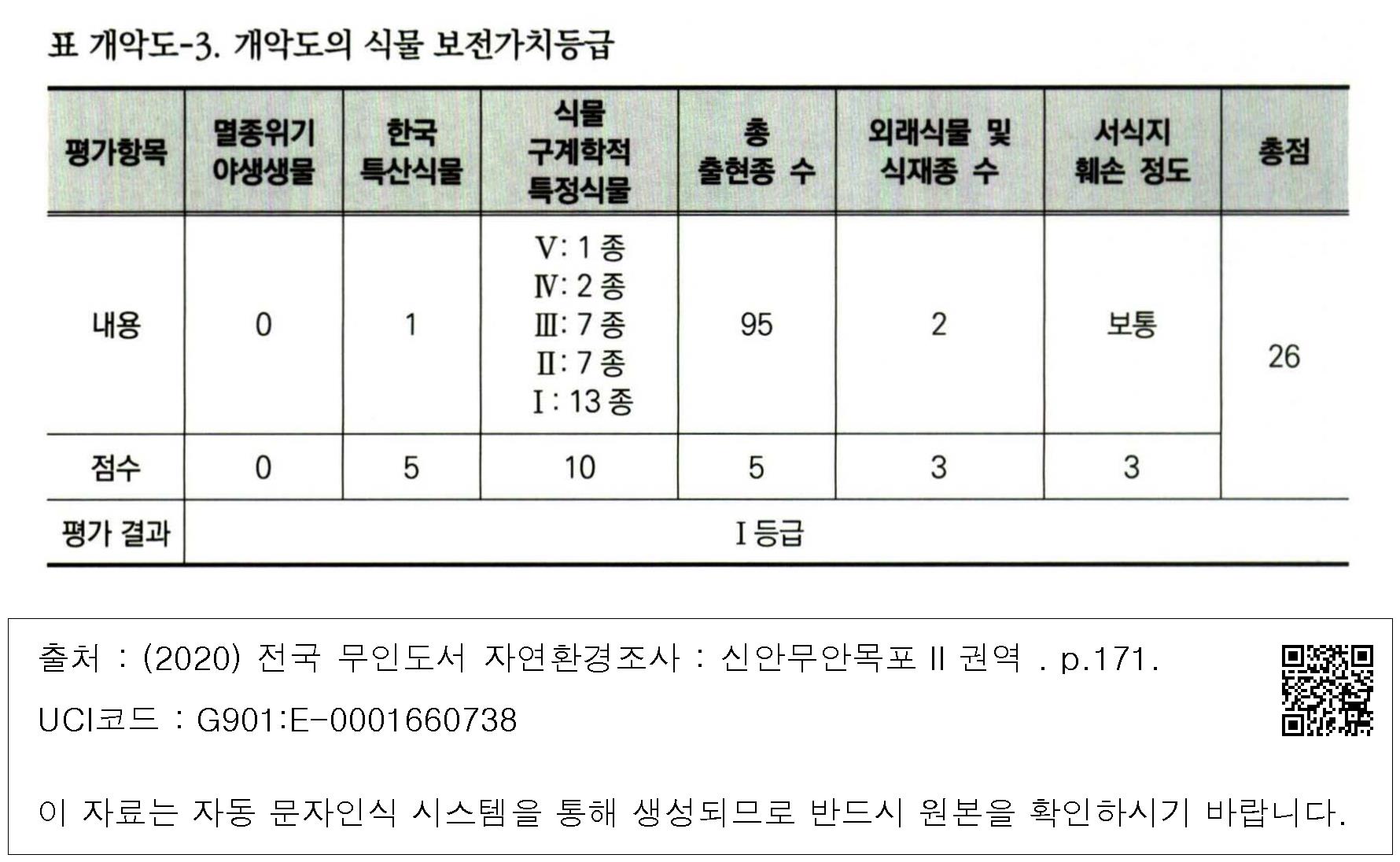 표 개악도-3. 개악도의 식물 보전가치등급

| 평가항목 | 멸종위기 야생생물 | 한국 특산식물 | 식물 구계학적 특정식물 | 총 출현종 수 | 외래식물 및 식재종 수 | 서식지 훼손 정도 | 총점 |
|---|---|---|---|---|---|---|---|
| 내용 | 0 | 1 | V: 1 종 Ⅳ: 2 종 Ⅲ: 7 종 Ⅱ: 7 종 Ⅰ: 13 종 | 95 | 2 | 보통 | 26 |
| 점수 | 0 | 5 | 10 | 5 | 3 | 3 | |
| 평가 결과 | Ⅰ등급 | | | | | | |

출처 : (2020) 전국 무인도서 자연환경조사 : 신안무안목포 II 권역 . p.171.

UCI코드 : G901:E-0001660738

이 자료는 자동 문자인식 시스템을 통해 생성되므로 반드시 원본을 확인하시기 바랍니다.